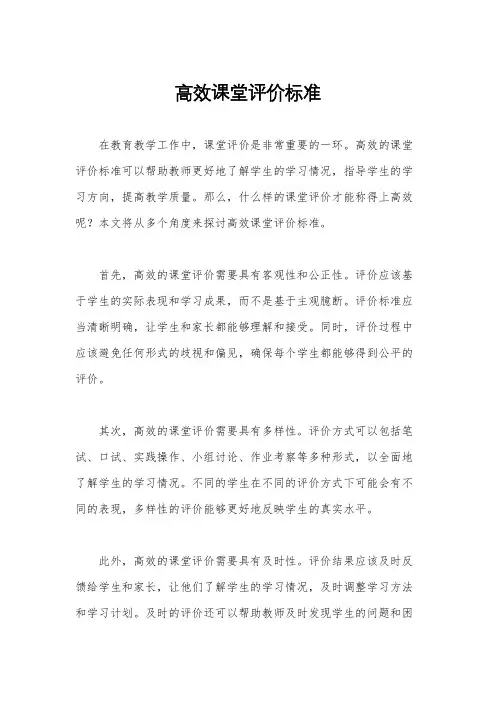 高效课堂评价标准

在教育教学工作中，课堂评价是非常重要的一环。高效的课堂评价标准可以帮助教师更好地了解学生的学习情况，指导学生的学习方向，提高教学质量。那么，什么样的课堂评价才能称得上高效呢？本文将从多个角度来探讨高效课堂评价标准。

首先，高效的课堂评价需要具有客观性和公正性。评价应该基于学生的实际表现和学习成果，而不是基于主观臆断。评价标准应当清晰明确，让学生和家长都能够理解和接受。同时，评价过程中应该避免任何形式的歧视和偏见，确保每个学生都能够得到公平的评价。

其次，高效的课堂评价需要具有多样性。评价方式可以包括笔试、口试、实践操作、小组讨论、作业考察等多种形式，以全面地了解学生的学习情况。不同的学生在不同的评价方式下可能会有不同的表现，多样性的评价能够更好地反映学生的真实水平。

此外，高效的课堂评价需要具有及时性。评价结果应该及时反馈给学生和家长，让他们了解学生的学习情况，及时调整学习方法和学习计划。及时的评价还可以帮助教师及时发现学生的问题和困